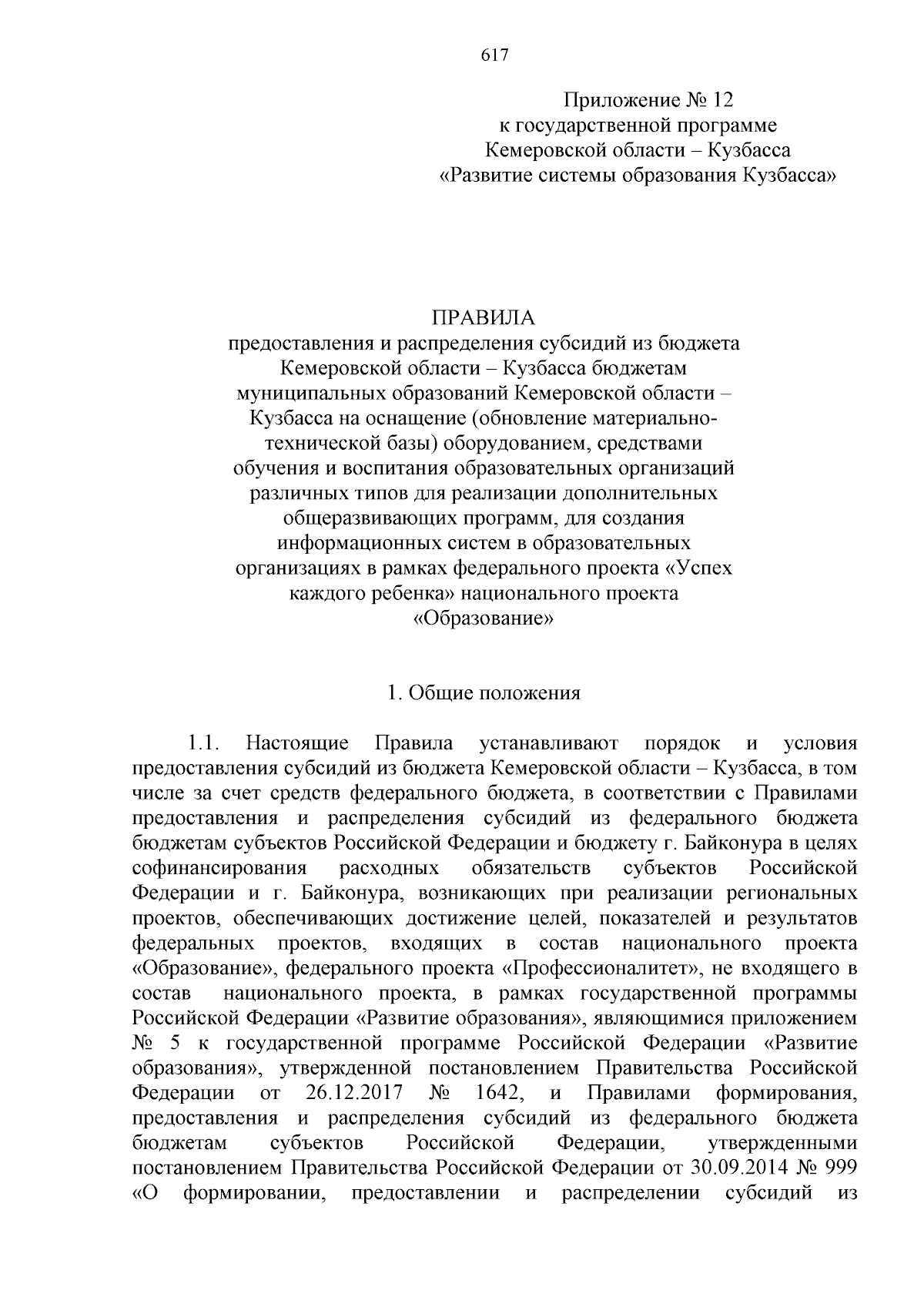 617

Приложение № 12
к государственной программе
Кемеровской области – Кузбасса
«Развитие системы образования Кузбасса»

ПРАВИЛА
предоставления и распределения субсидий из бюджета Кемеровской области – Кузбасса бюджетам муниципальных образований Кемеровской области – Кузбасса на оснащение (обновление материально-технической базы) оборудованием, средствами обучения и воспитания образовательных организаций различных типов для реализации дополнительных общеразвивающих программ, для создания информационных систем в образовательных организациях в рамках федерального проекта «Успех каждого ребенка» национального проекта «Образование»

1. Общие положения

1.1. Настоящие Правила устанавливают порядок и условия предоставления субсидий из бюджета Кемеровской области – Кузбасса, в том числе за счет средств федерального бюджета, в соответствии с Правилами предоставления и распределения субсидий из федерального бюджета бюджетам субъектов Российской Федерации и бюджету г. Байконура в целях софинансирования расходных обязательств субъектов Российской Федерации и г. Байконура, возникающих при реализации региональных проектов, обеспечивающих достижение целей, показателей и результатов федеральных проектов, входящих в состав национального проекта «Образование», федерального проекта «Профессионалитет», не входящего в состав национального проекта, в рамках государственной программы Российской Федерации «Развитие образования», являющимися приложением № 5 к государственной программе Российской Федерации «Развитие образования», утвержденной постановлением Правительства Российской Федерации от 26.12.2017 № 1642, и Правилами формирования, предоставления и распределения субсидий из федерального бюджета бюджетам субъектов Российской Федерации, утвержденными постановлением Правительства Российской Федерации от 30.09.2014 № 999 «О формировании, предоставлении и распределении субсидий из